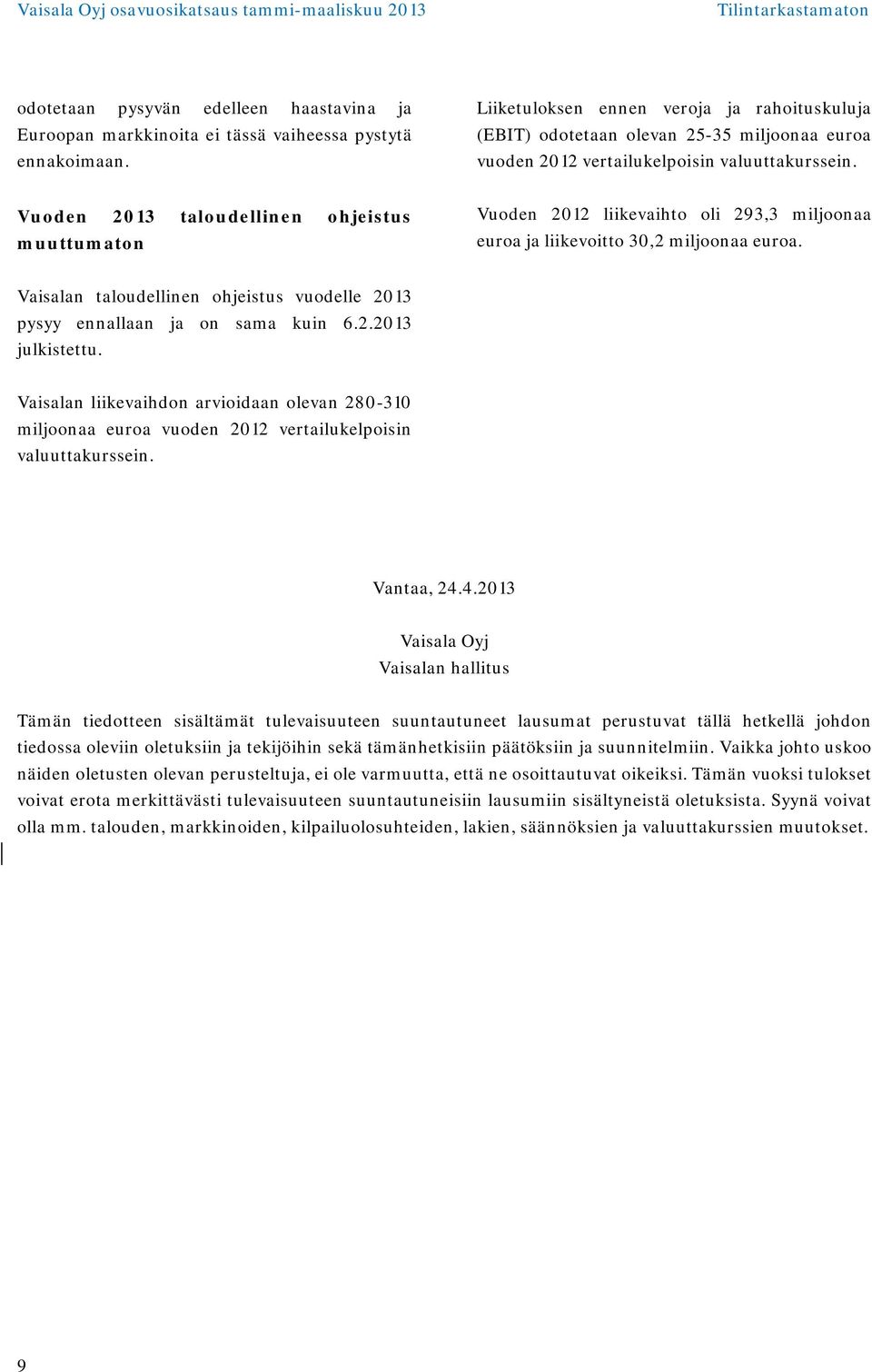 Vaisala Oyj osavuosikatsaus tammi-maaliskuu 2013
Tilintarkastamaton

odotetaan pysyvän edelleen haastavina ja Euroopan markkinoita ei tässä vaiheessa pystytä ennakoimaan.

Vuoden 2013 taloudellinen ohjeistus muuttumaton

Vaisalan taloudellinen ohjeistus vuodelle 2013 pysyy ennallaan ja on sama kuin 6.2.2013 julkistettu.

Vaisalan liikevaihdon arvioidaan olevan 280-310 miljoonaa euroa vuoden 2012 vertailukelpoisin valuuttakurssein.

Liiketuloksen ennen veroja ja rahoituskuluja (EBIT) odotetaan olevan 25-35 miljoonaa euroa vuoden 2012 vertailukelpoisin valuuttakurssein.

Vuoden 2012 liikevaihto oli 293,3 miljoonaa euroa ja liikevoitto 30,2 miljoonaa euroa.

Vantaa, 24.4.2013

Vaisala Oyj
Vaisalan hallitus

Tämän tiedotteen sisältämät tulevaisuuteen suuntautuneet lausumat perustuvat tällä hetkellä johdon tiedossa oleviin oletuksiin ja tekijöihin sekä tämänhetkisiin päätöksiin ja suunnitelmiin. Vaikka johto uskoo näiden oletusten olevan perusteltuja, ei ole varmuutta, että ne osoittautuvat oikeiksi. Tämän vuoksi tulokset voivat erota merkittävästi tulevaisuuteen suuntautuneisiin lausumiin sisältyneistä oletuksista. Syynä voivat olla mm. talouden, markkinoiden, kilpailuolosuhteiden, lakien, säännöksien ja valuuttakurssien muutokset.

9